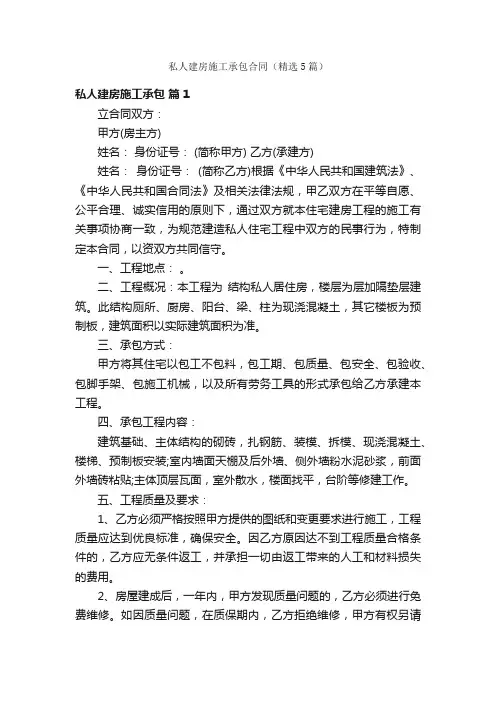 私人建房施工承包合同（精选5篇）

私人建房施工承包 篇1

立合同双方：

甲方(房主方)

姓名： 身份证号： (简称甲方) 乙方(承建方)

姓名： 身份证号： (简称乙方)根据《中华人民共和国建筑法》、《中华人民共和国合同法》及相关法律法规，甲乙双方在平等自愿、公平合理、诚实信用的原则下，通过双方就本住宅建房工程的施工有关事项协商一致，为规范建造私人住宅工程中双方的民事行为，特制定本合同，以资双方共同信守。

一、工程地点： 。

二、工程概况：本工程为 结构私人居住房，楼层为层加隔垫层建筑。此结构厕所、厨房、阳台、梁、柱为现浇混凝土，其它楼板为预制板，建筑面积以实际建筑面积为准。

三、承包方式：

甲方将其住宅以包工不包料，包工期、包质量、包安全、包验收、包脚手架、包施工机械，以及所有劳务工具的形式承包给乙方承建本工程。

四、承包工程内容：

建筑基础、主体结构的砌砖，扎钢筋、装模、拆模、现浇混凝土、楼梯、预制板安装;室内墙面天棚及后外墙、侧外墙粉水泥砂浆，前面外墙砖粘贴;主体顶层瓦面，室外散水，楼面找平，台阶等修建工作。

五、工程质量及要求：

1、乙方必须严格按照甲方提供的图纸和变更要求进行施工，工程质量应达到优良标准，确保安全。因乙方原因达不到工程质量合格条件的，乙方应无条件返工，并承担一切由返工带来的人工和材料损失的费用。

2、房屋建成后，一年内，甲方发现质量问题的，乙方必须进行免费维修。如因质量问题，在质保期内，乙方拒绝维修，甲方有权另请